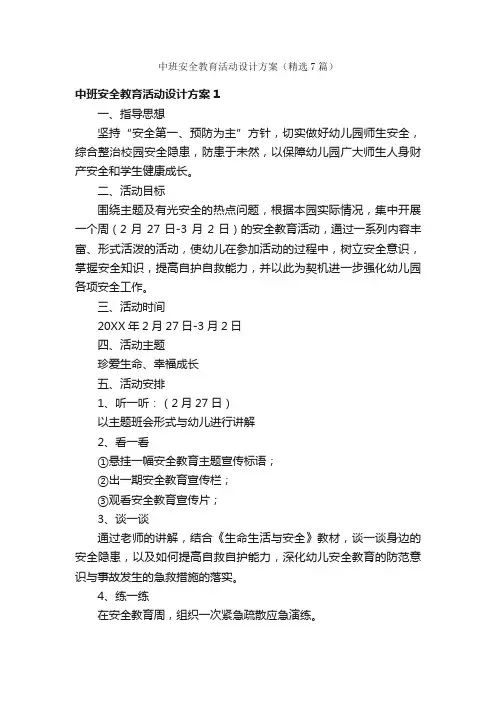 中班安全教育活动设计方案（精选7篇）

中班安全教育活动设计方案1

一、指导思想

坚持“安全第一、预防为主”方针，切实做好幼儿园师生安全，综合整治校园安全隐患，防患于未然，以保障幼儿园广大师生人身财产安全和学生健康成长。

二、活动目标

围绕主题及有光安全的热点问题，根据本园实际情况，集中开展一个周（2月27日-3月2日）的安全教育活动，通过一系列内容丰富、形式活泼的活动，使幼儿在参加活动的过程中，树立安全意识，掌握安全知识，提高自护自救能力，并以此为契机进一步强化幼儿园各项安全工作。

三、活动时间

20XX年2月27日-3月2日

四、活动主题

珍爱生命、幸福成长

五、活动安排

1、听一听：（2月27日）

以主题班会形式与幼儿进行讲解

2、看一看

①悬挂一幅安全教育主题宣传标语；

②出一期安全教育宣传栏；

③观看安全教育宣传片；

3、谈一谈

通过老师的讲解，结合《生命生活与安全》教材，谈一谈身边的安全隐患，以及如何提高自救自护能力，深化幼儿安全教育的防范意识与事故发生的急救措施的落实。

4、练一练

在安全教育周，组织一次紧急疏散应急演练。